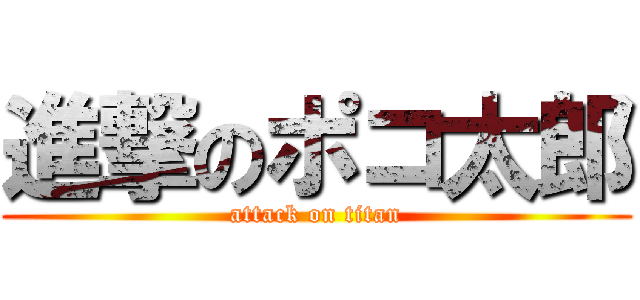 進撃のポコ太郎
attack on titan